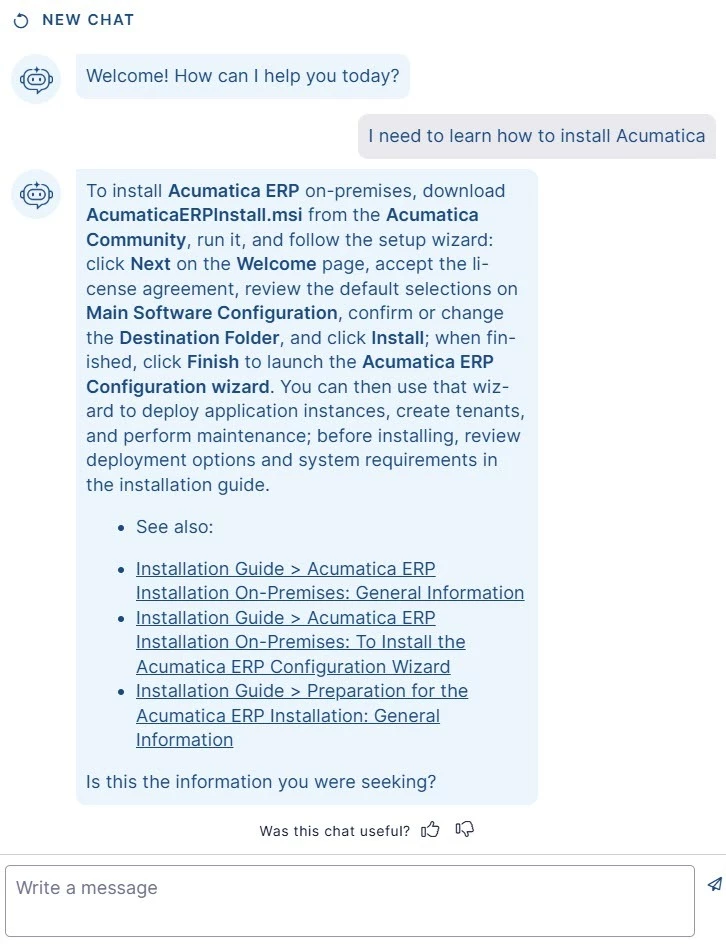 NEW CHAT

Welcome! How can I help you today?

I need to learn how to install Acumatica

To install Acumatica ERP on-premises, download AcumaticaERPInstall.msi from the Acumatica Community, run it, and follow the setup wizard: click Next on the Welcome page, accept the license agreement, review the default selections on Main Software Configuration, confirm or change the Destination Folder, and click Install; when finished, click Finish to launch the Acumatica ERP Configuration wizard. You can then use that wizard to deploy application instances, create tenants, and perform maintenance; before installing, review deployment options and system requirements in the installation guide.

- See also:

- Installation Guide > Acumatica ERP Installation On-Premises: General Information
- Installation Guide > Acumatica ERP Installation On-Premises: To Install the Acumatica ERP Configuration Wizard
- Installation Guide > Preparation for the Acumatica ERP Installation: General Information

Is this the information you were seeking?

Was this chat useful?

Write a message